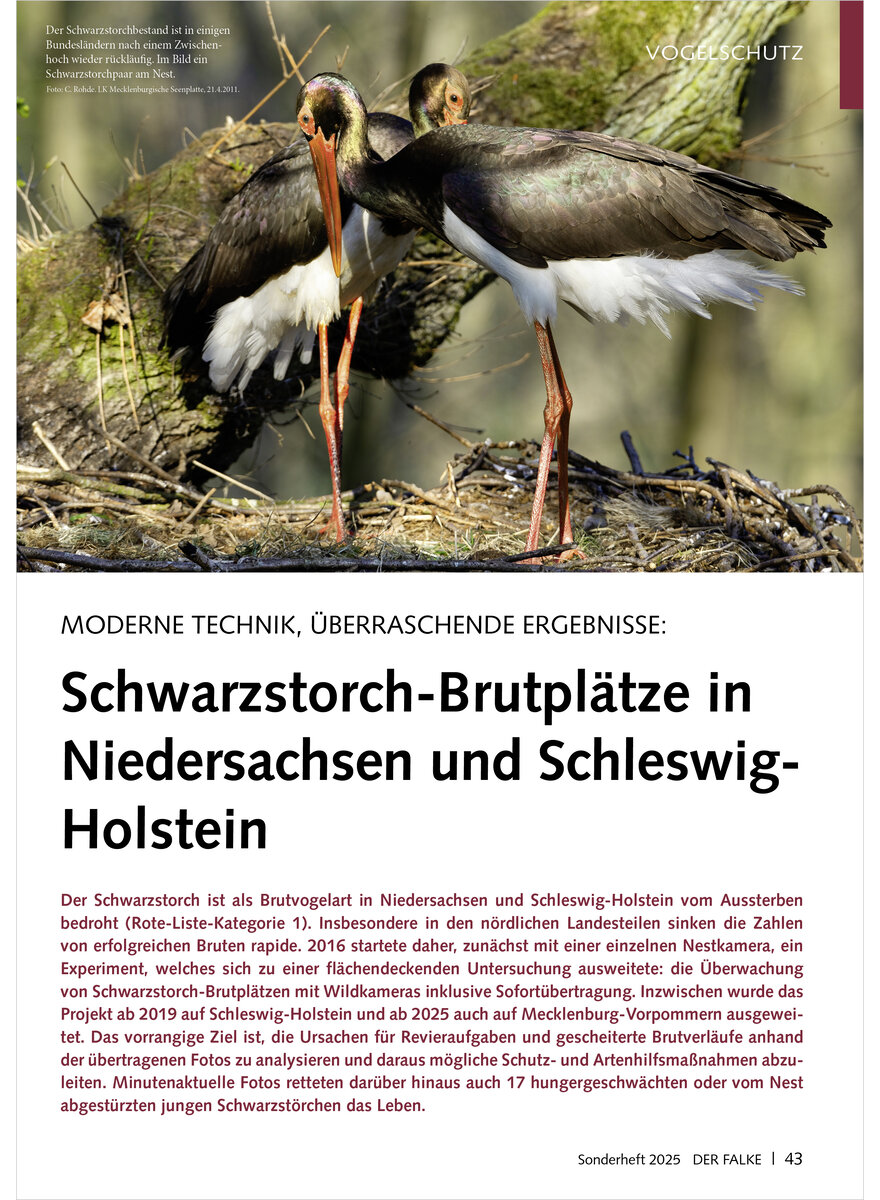 Der Schwarzstorchbestand ist in einigen Bundesländern nach einem Zwischenhoch wieder rückläufig. Im Bild ein Schwarzstorchpaar am Nest.
Foto: C. Rohde. LK Mecklenburgische Seenplatte, 21.4.2011.

VOGELSCHUTZ

MODERNE TECHNIK, ÜBERRASCHENDE ERGEBNISSE:

Schwarzstorch-Brutplätze in Niedersachsen und Schleswig-Holstein

Der Schwarzstorch ist als Brutvogelart in Niedersachsen und Schleswig-Holstein vom Aussterben bedroht (Rote-Liste-Kategorie 1). Insbesondere in den nördlichen Landesteilen sinken die Zahlen von erfolgreichen Bruten rapide. 2016 startete daher, zunächst mit einer einzelnen Nestkamera, ein Experiment, welches sich zu einer flächendeckenden Untersuchung ausweitete: die Überwachung von Schwarzstorch-Brutplätzen mit Wildkameras inklusive Sofortübertragung. Inzwischen wurde das Projekt ab 2019 auf Schleswig-Holstein und ab 2025 auch auf Mecklenburg-Vorpommern ausgeweitet. Das vorrangige Ziel ist, die Ursachen für Revieraufgaben und gescheiterte Brutverläufe anhand der übertragenen Fotos zu analysieren und daraus mögliche Schutz- und Artenhilfsmaßnahmen abzuleiten. Minutenaktuelle Fotos retteten darüber hinaus auch 17 hungergeschwächten oder vom Nest abgestürzten jungen Schwarzstörchen das Leben.

Sonderheft 2025 DER FALKE | 43